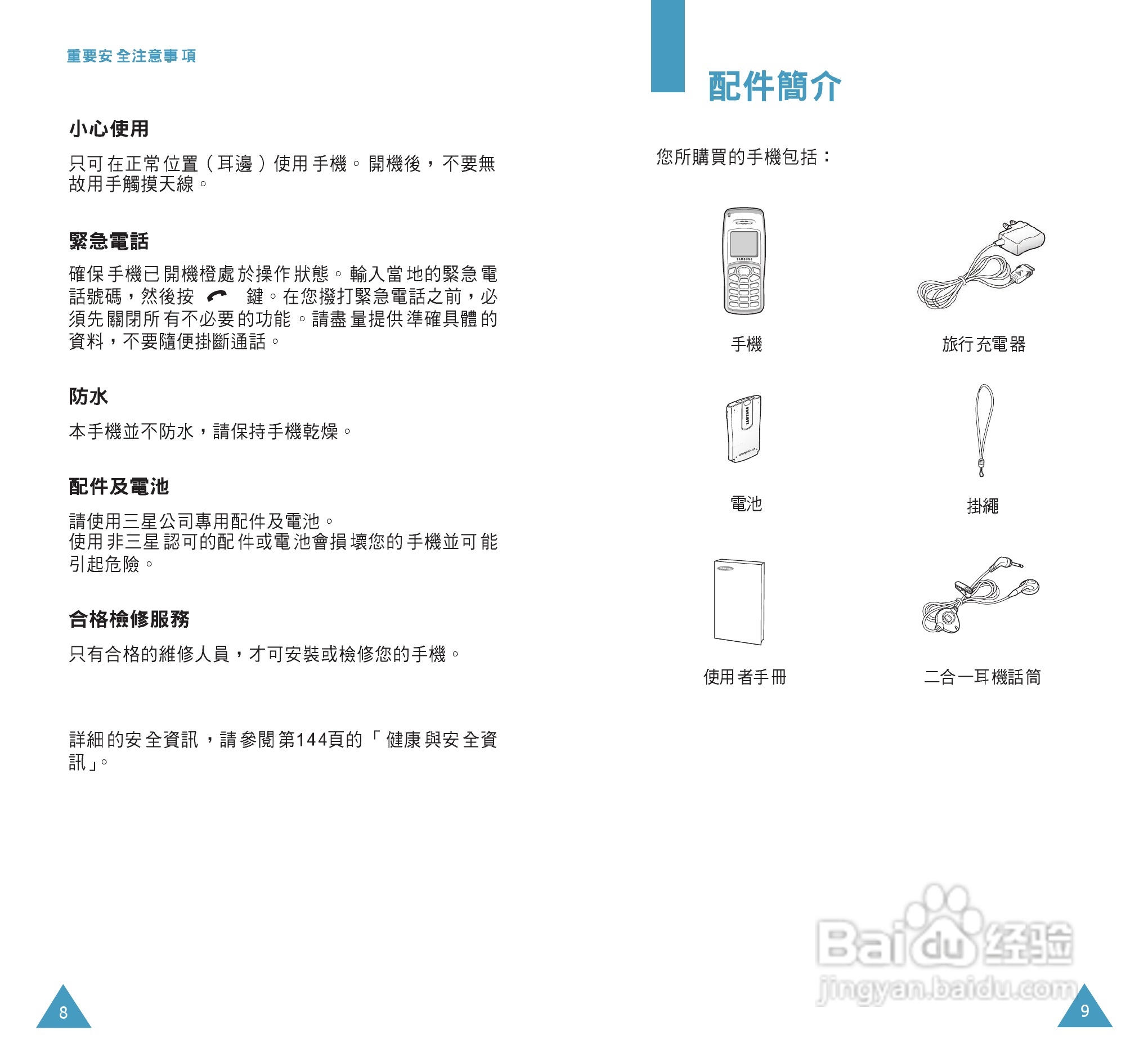 重要安全注意事項

小心使用

只可在正常位置（耳邊）使用手機。開機後，不要無故用手觸摸天線。

緊急電話

確保手機已開機橙處於操作狀態。輸入當地的緊急電話號碼，然後按 鍵。在您撥打緊急電話之前，必須先關閉所有不必要的功能。請盡量提供準確具體的資料，不要隨便掛斷通話。

防水

本手機並不防水，請保持手機乾燥。

配件及電池

請使用三星公司專用配件及電池。
使用非三星認可的配件或電池會損壞您的手機並可能引起危險。

合格檢修服務

只有合格的維修人員，才可安裝或檢修您的手機。

詳細的安全資訊，請參閱第144頁的「健康與安全資訊」。

8

配件簡介

您所購買的手機包括：

手機

旅行充電器

電池

掛繩

使用者手冊

二合一耳機話筒

9

Baidu经验
jingyan.baidu.com